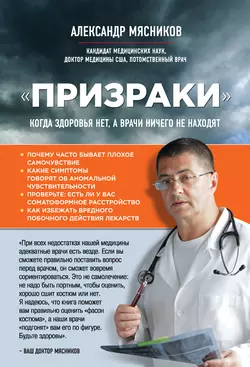 АЛЕКСАНДР МЯСНИКОВ

КАНДИДАТ МЕДИЦИНСКИХ НАУК, ДОКТОР МЕДИЦИНЫ США, ПОТОМСТВЕННЫЙ ВРАЧ

«ПРИЗРАКИ»

КОГДА ЗДОРОВЬЯ НЕТ, А ВРАЧИ НИЧЕГО НЕ НАХОДЯТ

• ПОЧЕМУ ЧАСТО БЫВАЕТ ПЛОХОЕ САМОЧУВСТВИЕ
• КАКИЕ СИМПТОМЫ ГОВОРЯТ ОБ АНОМАЛЬНОЙ ЧУВСТВИТЕЛЬНОСТИ
• ПРОВЕРЬТЕ: ЕСТЬ ЛИ У ВАС СОМАТОФОРМНОЕ РАССТРОЙСТВО
• КАК ИЗБЕЖАТЬ ВРЕДНОГО ПОБОЧНОГО ДЕЙСТВИЯ ЛЕКАРСТВ

«При всех недостатках нашей медицины адекватные врачи есть везде. Если вы сможете правильно поставить вопрос перед врачом, он сможет вовремя сориентироваться. Это не самолечение: не надо быть портным, чтобы оценить, хорошо сшит костюм или нет. Я надеюсь, что книга поможет вам правильно оценить «фасон костюма», а наши врачи «подгонят» вам его по фигуре. Будьте здоровы».

– ВАШ ДОКТОР МЯСНИКОВ